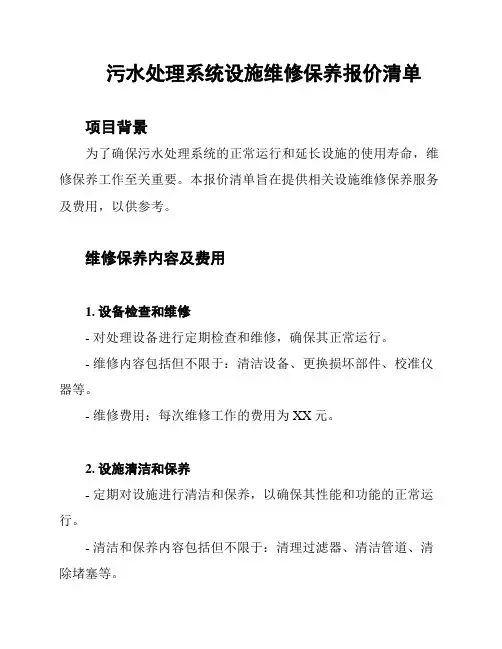 污水处理系统设施维修保养报价清单

项目背景

为了确保污水处理系统的正常运行和延长设施的使用寿命，维修保养工作至关重要。本报价清单旨在提供相关设施维修保养服务及费用，以供参考。

维修保养内容及费用

1. 设备检查和维修

- 对处理设备进行定期检查和维修，确保其正常运行。

- 维修内容包括但不限于：清洁设备、更换损坏部件、校准仪器等。

- 维修费用：每次维修工作的费用为 XX 元。

2. 设施清洁和保养

- 定期对设施进行清洁和保养，以确保其性能和功能的正常运行。

- 清洁和保养内容包括但不限于：清理过滤器、清洁管道、清除堵塞等。